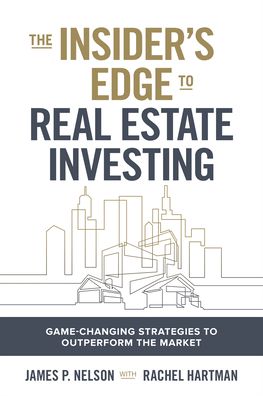 THE INSIDER'S EDGE TO REAL ESTATE INVESTING

GAME-CHANGING STRATEGIES TO OUTPERFORM THE MARKET

JAMES P. NELSON WITH RACHEL HARTMAN